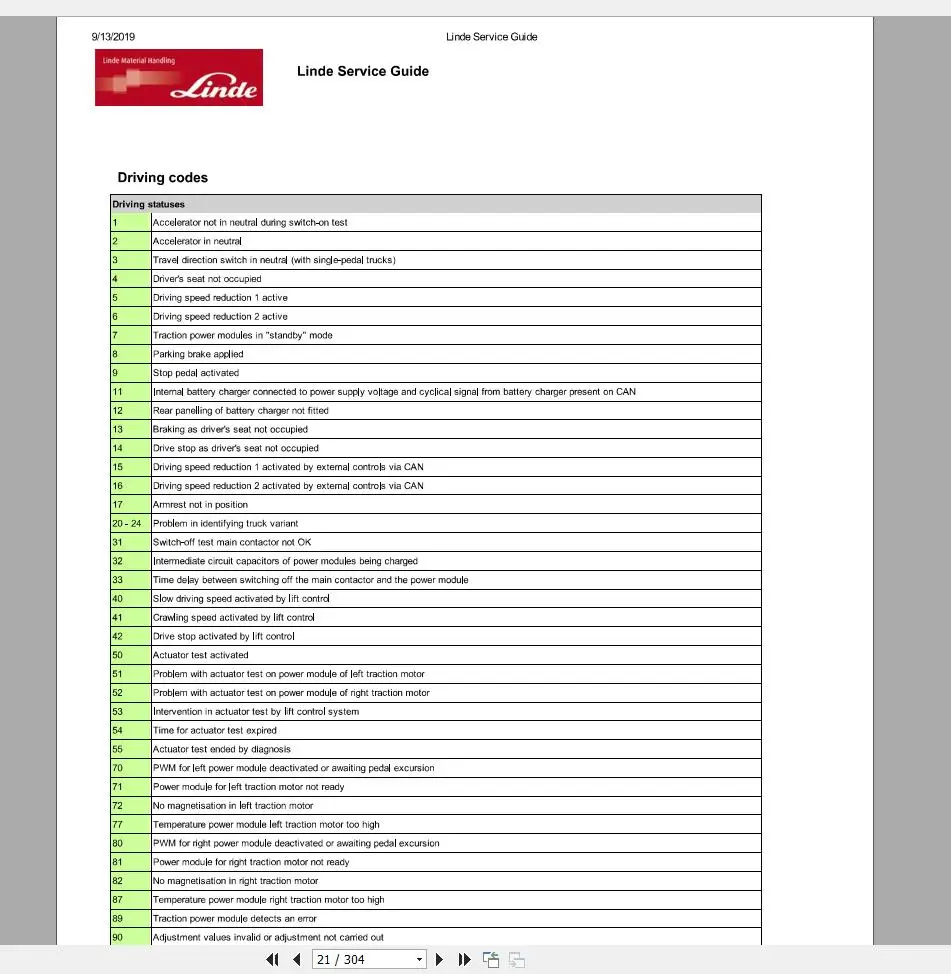 9/13/2019 Linde Service Guide

Linde Material Handling
Linde

Linde Service Guide

Driving codes

| Driving statuses | |
|---|---|
| 1 | Accelerator not in neutral during switch-on test |
| 2 | Accelerator in neutral |
| 3 | Travel direction switch in neutral (with single-pedal trucks) |
| 4 | Driver's seat not occupied |
| 5 | Driving speed reduction 1 active |
| 6 | Driving speed reduction 2 active |
| 7 | Traction power modules in "standby" mode |
| 8 | Parking brake applied |
| 9 | Stop pedal activated |
| 11 | Internal battery charger connected to power supply voltage and cyclical signal from battery charger present on CAN |
| 12 | Rear panelling of battery charger not fitted |
| 13 | Braking as driver's seat not occupied |
| 14 | Drive stop as driver's seat not occupied |
| 15 | Driving speed reduction 1 activated by external controls via CAN |
| 16 | Driving speed reduction 2 activated by external controls via CAN |
| 17 | Armrest not in position |
| 20 - 24 | Problem in identifying truck variant |
| 31 | Switch-off test main contactor not OK |
| 32 | Intermediate circuit capacitors of power modules being charged |
| 33 | Time delay between switching off the main contactor and the power module |
| 40 | Slow driving speed activated by lift control |
| 41 | Crawling speed activated by lift control |
| 42 | Drive stop activated by lift control |
| 50 | Actuator test activated |
| 51 | Problem with actuator test on power module of left traction motor |
| 52 | Problem with actuator test on power module of right traction motor |
| 53 | Intervention in actuator test by lift control system |
| 54 | Time for actuator test expired |
| 55 | Actuator test ended by diagnosis |
| 70 | PWM for left power module deactivated or awaiting pedal excursion |
| 71 | Power module for left traction motor not ready |
| 72 | No magnetisation in left traction motor |
| 77 | Temperature power module left traction motor too high |
| 80 | PWM for right power module deactivated or awaiting pedal excursion |
| 81 | Power module for right traction motor not ready |
| 82 | No magnetisation in right traction motor |
| 87 | Temperature power module right traction motor too high |
| 89 | Traction power module detects an error |
| 90 | Adjustment values invalid or adjustment not carried out |

21 / 304